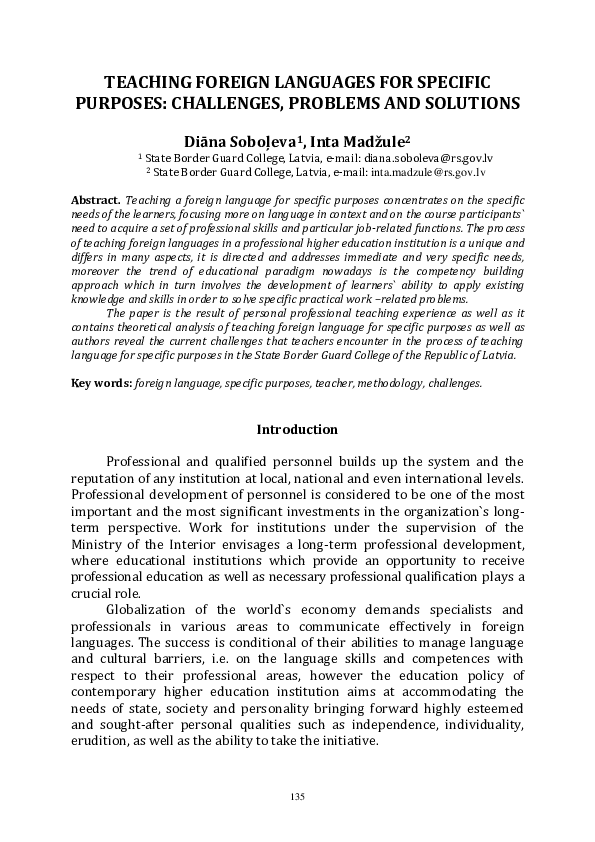 TEACHING FOREIGN LANGUAGES FOR SPECIFIC PURPOSES: CHALLENGES, PROBLEMS AND SOLUTIONS

Diāna Soboļeva$^1$, Inta Madžule$^2$

$^1$ State Border Guard College, Latvia, e-mail: diana.soboleva@rs.gov.lv
$^2$ State Border Guard College, Latvia, e-mail: inta.madzule@rs.gov.lv

Abstract. Teaching a foreign language for specific purposes concentrates on the specific needs of the learners, focusing more on language in context and on the course participants` need to acquire a set of professional skills and particular job-related functions. The process of teaching foreign languages in a professional higher education institution is a unique and differs in many aspects, it is directed and addresses immediate and very specific needs, moreover the trend of educational paradigm nowadays is the competency building approach which in turn involves the development of learners` ability to apply existing knowledge and skills in order to solve specific practical work –related problems.

The paper is the result of personal professional teaching experience as well as it contains theoretical analysis of teaching foreign language for specific purposes as well as authors reveal the current challenges that teachers encounter in the process of teaching language for specific purposes in the State Border Guard College of the Republic of Latvia.

Key words: foreign language, specific purposes, teacher, methodology, challenges.

Introduction

Professional and qualified personnel builds up the system and the reputation of any institution at local, national and even international levels. Professional development of personnel is considered to be one of the most important and the most significant investments in the organization`s long-term perspective. Work for institutions under the supervision of the Ministry of the Interior envisages a long-term professional development, where educational institutions which provide an opportunity to receive professional education as well as necessary professional qualification plays a crucial role.

Globalization of the world`s economy demands specialists and professionals in various areas to communicate effectively in foreign languages. The success is conditional of their abilities to manage language and cultural barriers, i.e. on the language skills and competences with respect to their professional areas, however the education policy of contemporary higher education institution aims at accommodating the needs of state, society and personality bringing forward highly esteemed and sought-after personal qualities such as independence, individuality, erudition, as well as the ability to take the initiative.

135